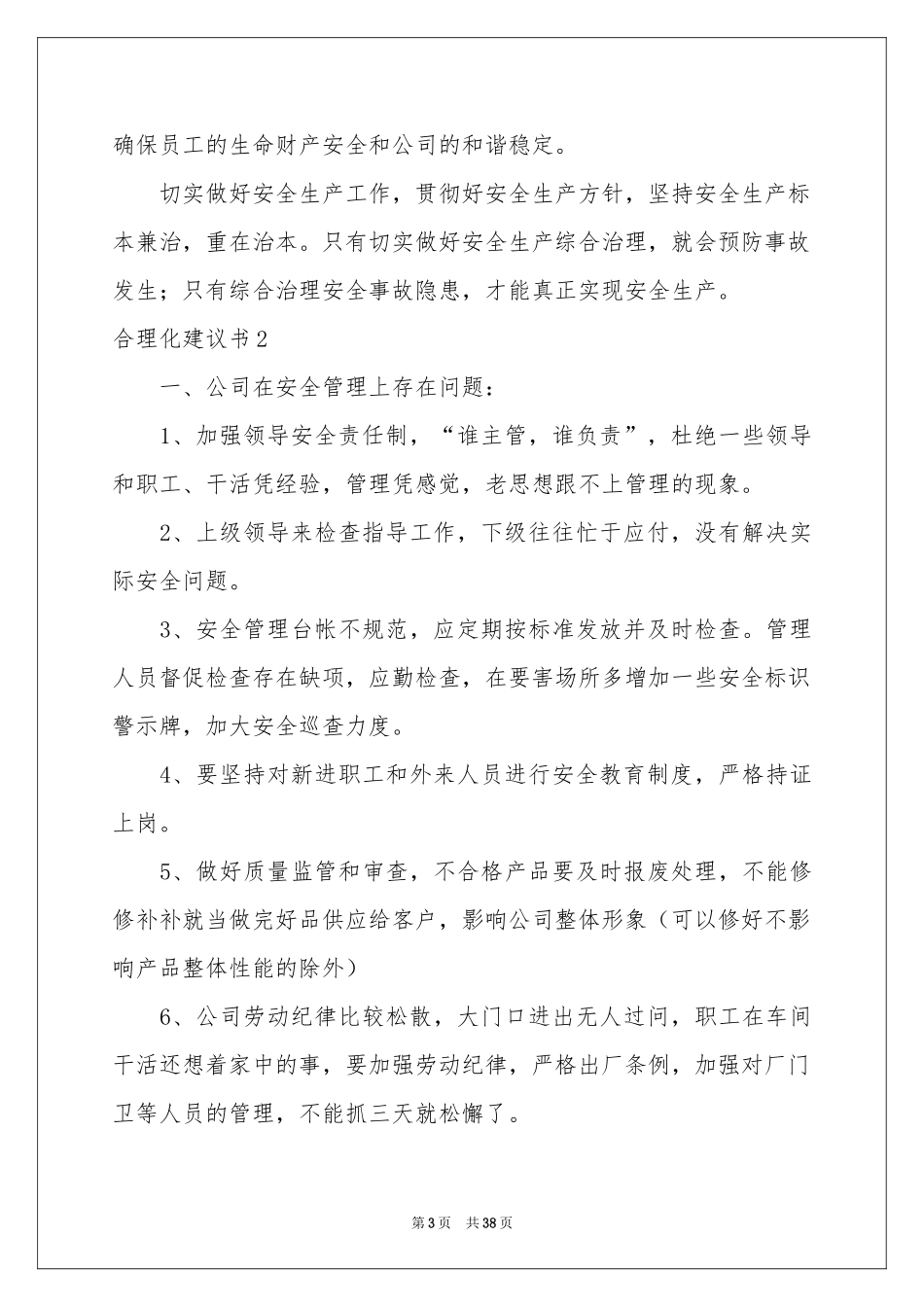 确保员工的生命财产安全和公司的和谐稳定。

切实做好安全生产工作，贯彻好安全生产方针，坚持安全生产标本兼治，重在治本。只有切实做好安全生产综合治理，就会预防事故发生；只有综合治理安全事故隐患，才能真正实现安全生产。

合理化建议书2

一、公司在安全管理上存在问题：

1、加强领导安全责任制，“谁主管，谁负责”，杜绝一些领导和职工、干活凭经验，管理凭感觉，老思想跟不上管理的现象。

2、上级领导来检查指导工作，下级往往忙于应付，没有解决实际安全问题。

3、安全管理台帐不规范，应定期按标准发放并及时检查。管理人员督促检查存在缺项，应勤检查，在要害场所多增加一些安全标识警示牌，加大安全巡查力度。

4、要坚持对新进职工和外来人员进行安全教育制度，严格持证上岗。

5、做好质量监管和审查，不合格产品要及时报废处理，不能修修补补就当做完好品供应给客户，影响公司整体形象（可以修好不影响产品整体性能的除外）

6、公司劳动纪律比较松散，大门口进出无人过问，职工在车间干活还想着家中的事，要加强劳动纪律，严格出厂条例，加强对厂门卫等人员的管理，不能抓三天就松懈了。

第3页 共38页